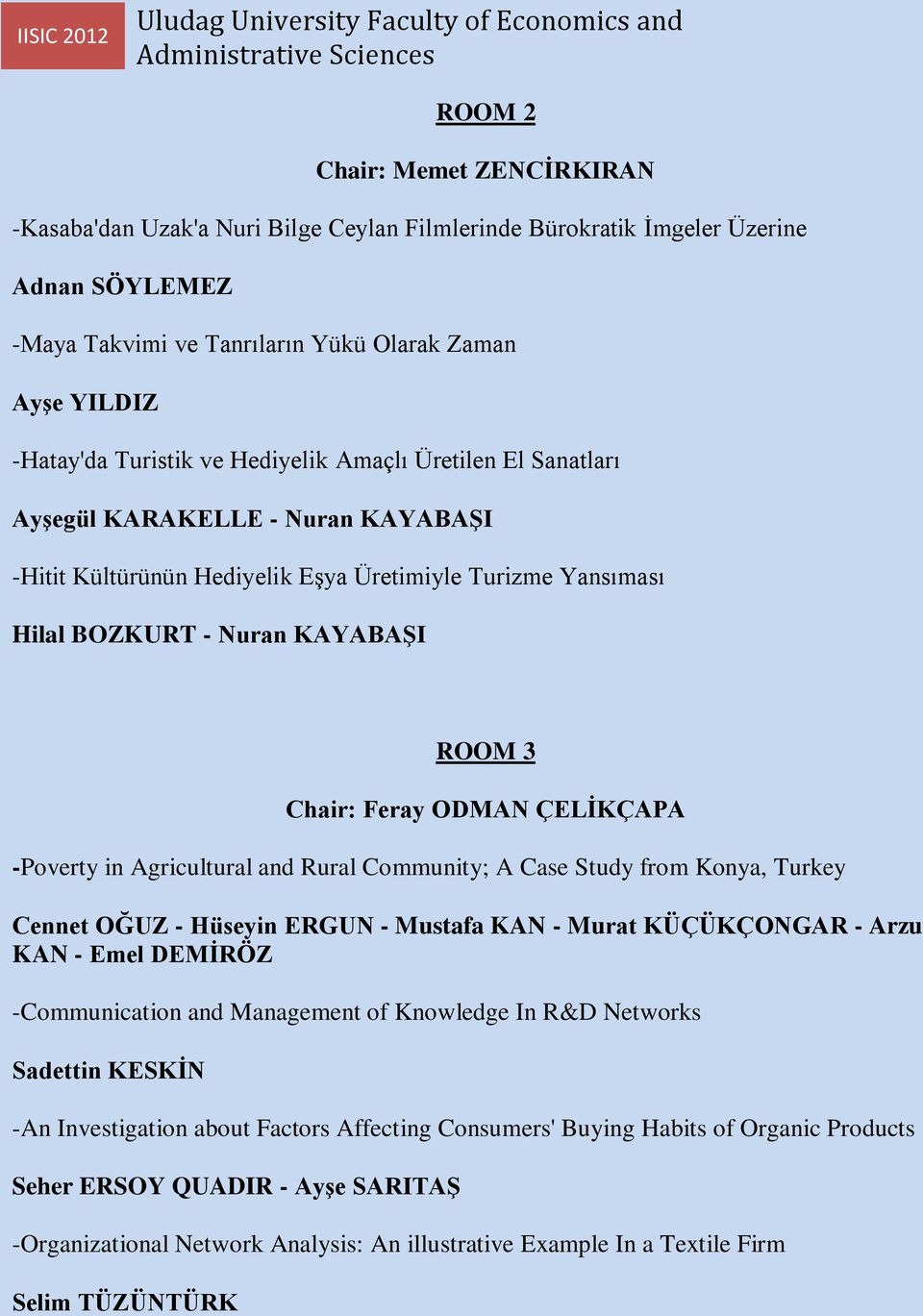 IISIC 2012

Uludag University Faculty of Economics and Administrative Sciences

ROOM 2

Chair: Memet ZENCİRKIRAN

-Kasaba'dan Uzak'a Nuri Bilge Ceylan Filmlerinde Bürokratik İmgeler Üzerine

Adnan SÖYLEMEZ

-Maya Takvimi ve Tanrıların Yükü Olarak Zaman

Ayşe YILDIZ

-Hatay'da Turistik ve Hediyelik Amaçlı Üretilen El Sanatları

Ayşegül KARAKELLE - Nuran KAYABAŞI

-Hitit Kültürünün Hediyelik Eşya Üretimiyle Turizme Yansıması

Hilal BOZKURT - Nuran KAYABAŞI

ROOM 3

Chair: Feray ODMAN ÇELİKÇAPA

-Poverty in Agricultural and Rural Community; A Case Study from Konya, Turkey

Cennet OĞUZ - Hüseyin ERGUN - Mustafa KAN - Murat KÜÇÜKÇONGAR - Arzu KAN - Emel DEMİRÖZ

-Communication and Management of Knowledge In R&D Networks

Sadettin KESKİN

-An Investigation about Factors Affecting Consumers' Buying Habits of Organic Products

Seher ERSOY QUADIR - Ayşe SARITAŞ

-Organizational Network Analysis: An illustrative Example In a Textile Firm

Selim TÜZÜNTÜRK